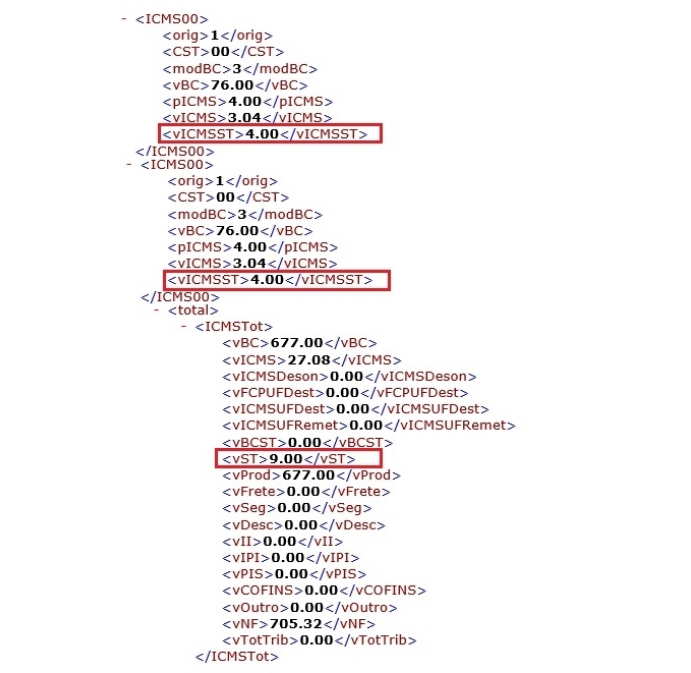 - <ICMS00>
<orig>1</orig>
<CST>00</CST>
<modBC>3</modBC>
<vBC>76.00</vBC>
<pICMS>4.00</pICMS>
<vICMS>3.04</vICMS>
<vICMSST>4.00</vICMSST>
</ICMS00>
- <ICMS00>
<orig>1</orig>
<CST>00</CST>
<modBC>3</modBC>
<vBC>76.00</vBC>
<pICMS>4.00</pICMS>
<vICMS>3.04</vICMS>
<vICMSST>4.00</vICMSST>
</ICMS00>
- <total>
- <ICMSTot>
<vBC>677.00</vBC>
<vICMS>27.08</vICMS>
<vICMSDeson>0.00</vICMSDeson>
<vFCPUFDest>0.00</vFCPUFDest>
<vICMSUFDest>0.00</vICMSUFDest>
<vICMSUFRemet>0.00</vICMSUFRemet>
<vBCST>0.00</vBCST>
<vST>9.00</vST>
<vProd>677.00</vProd>
<vFrete>0.00</vFrete>
<vSeg>0.00</vSeg>
<vDesc>0.00</vDesc>
<vII>0.00</vII>
<vIPI>0.00</vIPI>
<vPIS>0.00</vPIS>
<vCOFINS>0.00</vCOFINS>
<vOutro>0.00</vOutro>
<vNF>705.32</vNF>
<vTotTrib>0.00</vTotTrib>
</ICMSTot>